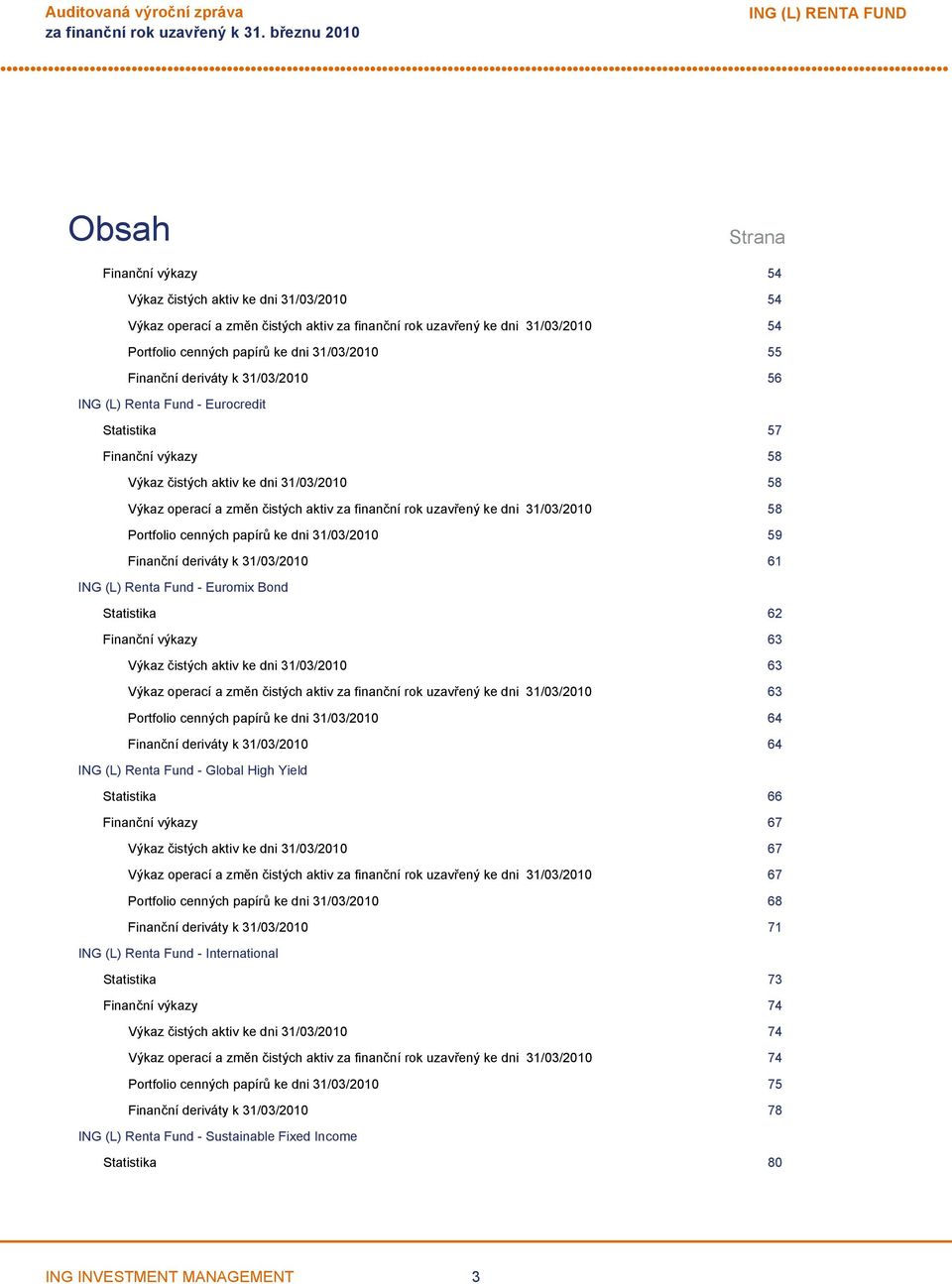 Auditovaná výroční zpráva
za finanční rok uzavřený k 31. březnu 2010

ING (L) RENTA FUND

Obsah

Strana

Finanční výkazy 54
Výkaz čistých aktiv ke dni 31/03/2010 54
Výkaz operací a změn čistých aktiv za finanční rok uzavřený ke dni 31/03/2010 54
Portfolio cenných papírů ke dni 31/03/2010 55
Finanční deriváty k 31/03/2010 56
ING (L) Renta Fund - Eurocredit
Statistika 57
Finanční výkazy 58
Výkaz čistých aktiv ke dni 31/03/2010 58
Výkaz operací a změn čistých aktiv za finanční rok uzavřený ke dni 31/03/2010 58
Portfolio cenných papírů ke dni 31/03/2010 59
Finanční deriváty k 31/03/2010 61
ING (L) Renta Fund - Euromix Bond
Statistika 62
Finanční výkazy 63
Výkaz čistých aktiv ke dni 31/03/2010 63
Výkaz operací a změn čistých aktiv za finanční rok uzavřený ke dni 31/03/2010 63
Portfolio cenných papírů ke dni 31/03/2010 64
Finanční deriváty k 31/03/2010 64
ING (L) Renta Fund - Global High Yield
Statistika 66
Finanční výkazy 67
Výkaz čistých aktiv ke dni 31/03/2010 67
Výkaz operací a změn čistých aktiv za finanční rok uzavřený ke dni 31/03/2010 67
Portfolio cenných papírů ke dni 31/03/2010 68
Finanční deriváty k 31/03/2010 71
ING (L) Renta Fund - International
Statistika 73
Finanční výkazy 74
Výkaz čistých aktiv ke dni 31/03/2010 74
Výkaz operací a změn čistých aktiv za finanční rok uzavřený ke dni 31/03/2010 74
Portfolio cenných papírů ke dni 31/03/2010 75
Finanční deriváty k 31/03/2010 78
ING (L) Renta Fund - Sustainable Fixed Income
Statistika 80

ING INVESTMENT MANAGEMENT 3